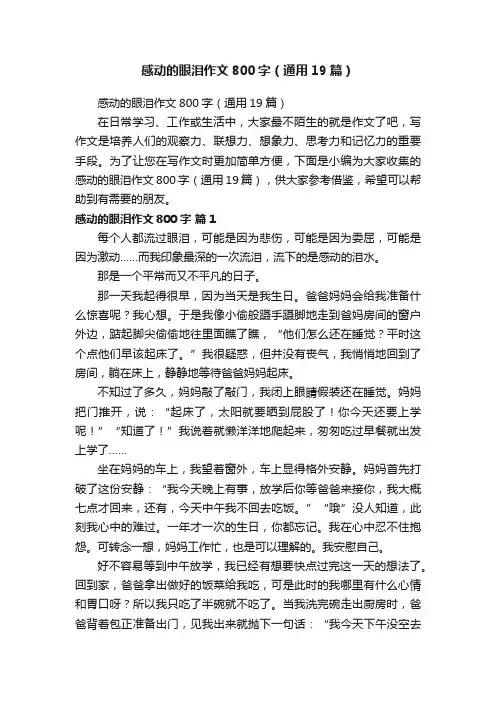 感动的眼泪作文800字（通用19篇）

感动的眼泪作文800字（通用19篇）

在日常学习、工作或生活中，大家最不陌生的就是作文了吧，写作文是培养人们的观察力、联想力、想象力、思考力和记忆力的重要手段。为了让您在写作文时更加简单方便，下面是小编为大家收集的感动的眼泪作文800字（通用19篇），供大家参考借鉴，希望可以帮助到有需要的朋友。

感动的眼泪作文800字 篇1

每个人都流过眼泪，可能是因为悲伤，可能是因为委屈，可能是因为激动……而我印象最深的一次流泪，流下的是感动的泪水。

那是一个平常而又不平凡的日子。

那一天我起得很早，因为当天是我生日。爸爸妈妈会给我准备什么惊喜呢？我心想。于是我像小偷般蹑手蹑脚地走到爸妈房间的窗户外边，踮起脚尖偷偷地往里面瞧了瞧，“他们怎么还在睡觉？平时这个点他们早该起床了。”我很疑惑，但并没有丧气，我悄悄地回到了房间，躺在床上，静静地等待爸爸妈妈起床。

不知过了多久，妈妈敲了敲门，我闭上眼睛假装还在睡觉。妈妈把门推开，说：“起床了，太阳就要晒到屁股了！你今天还要上学呢！”“知道了！”我说着就懒洋洋地爬起来，匆匆吃过早餐就出发上学了……

坐在妈妈的车上，我望着窗外，车上显得格外安静。妈妈首先打破了这份安静：“我今天晚上有事，放学后你等爸爸来接你，我大概七点才回来，还有，今天中午我不回去吃饭。”“哦”没人知道，此刻我心中的难过。一年才一次的生日，你都忘记。我在心中忍不住抱怨。可转念一想，妈妈工作忙，也是可以理解的。我安慰自己。

好不容易等到中午放学，我已经有想要快点过完这一天的想法了。回到家，爸爸拿出做好的饭菜给我吃，可是此时的我哪里有什么心情和胃口呀？所以我只吃了半碗就不吃了。当我洗完碗走出厨房时，爸爸背着包正准备出门，见我出来就抛下一句话：“我今天下午没空去